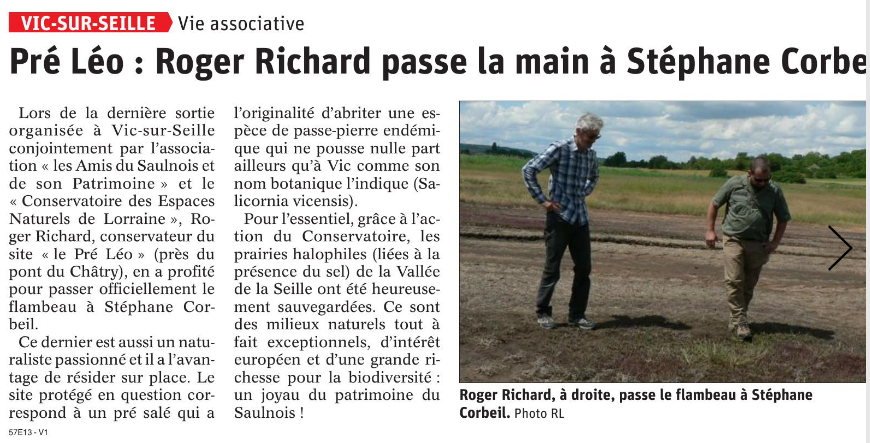 VIC-SUR-SEILLE Vie associative

Pré Léo : Roger Richard passe la main à Stéphane Corbe

Lors de la dernière sortie organisée à Vic-sur-Seille conjointement par l'association « les Amis du Saulnois et de son Patrimoine » et le « Conservatoire des Espaces Naturels de Lorraine », Roger Richard, conservateur du site « le Pré Léo » (près du pont du Châtry), en a profité pour passer officiellement le flambeau à Stéphane Corbeil.

Ce dernier est aussi un naturaliste passionné et il a l'avantage de résider sur place. Le site protégé en question correspond à un pré salé qui a l'originalité d'abriter une espèce de passe-pierre endémique qui ne pousse nulle part ailleurs qu'à Vic comme son nom botanique l'indique (Salicornia vicensis).

Pour l'essentiel, grâce à l'action du Conservatoire, les prairies halophiles (liées à la présence du sel) de la Vallée de la Seille ont été heureusement sauvegardées. Ce sont des milieux naturels tout à fait exceptionnels, d'intérêt européen et d'une grande richesse pour la biodiversité : un joyau du patrimoine du Saulnois !

Roger Richard, à droite, passe le flambeau à Stéphane Corbeil. Photo RL

57E13 - V1